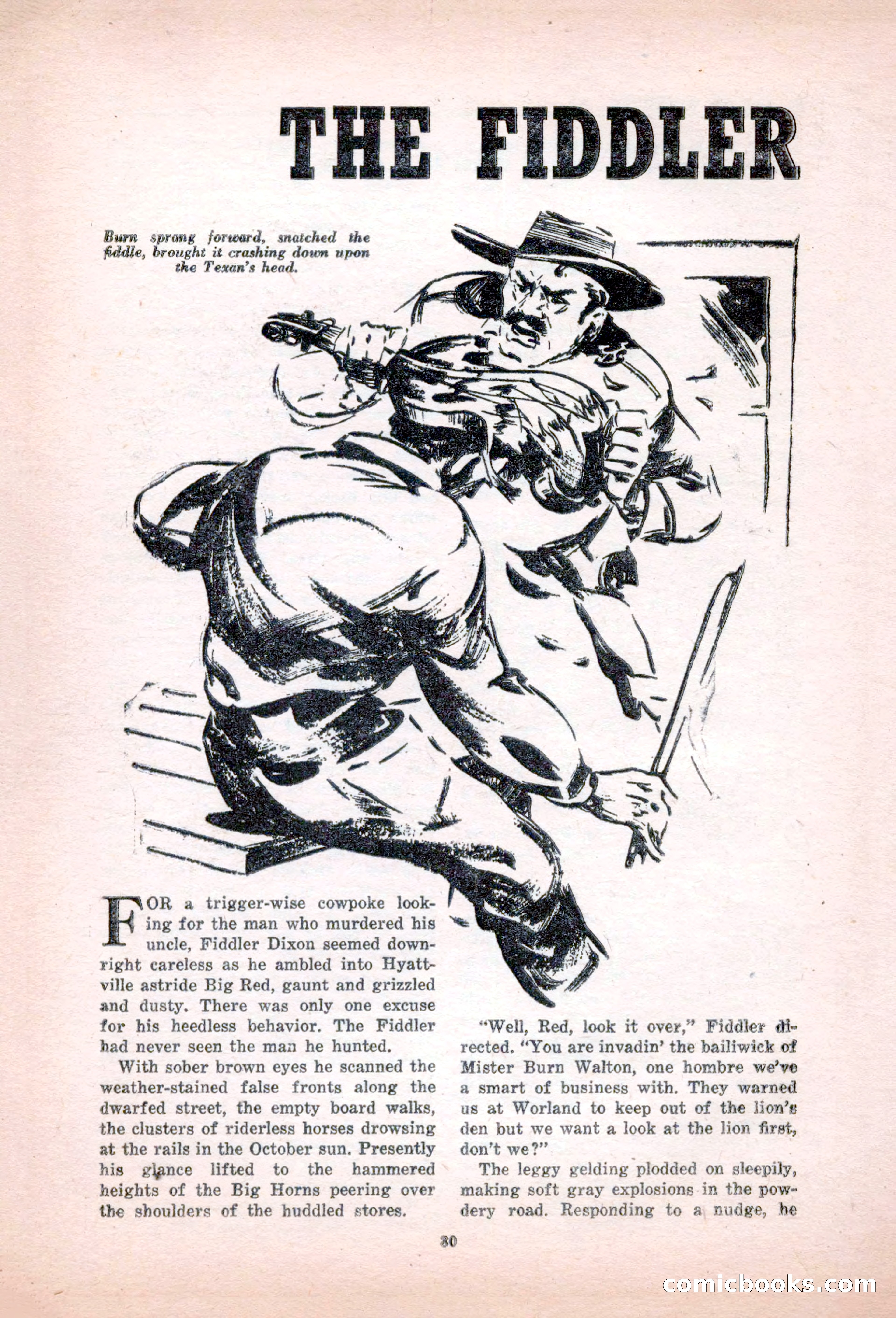 THE FIDDLER

Burn sprang forward, snatched the fiddle, brought it crashing down upon the Texan's head.

FOR a trigger-wise cowpoke looking for the man who murdered his uncle, Fiddler Dixon seemed downright careless as he ambled into Hyattville astride Big Red, gaunt and grizzled and dusty. There was only one excuse for his heedless behavior. The Fiddler had never seen the man he hunted.

With sober brown eyes he scanned the weather-stained false fronts along the dwarfed street, the empty board walks, the clusters of riderless horses drowsing at the rails in the October sun. Presently his glance lifted to the hammered heights of the Big Horns peering over the shoulders of the huddled stores.

"Well, Red, look it over," Fiddler directed. "You are invadin' the bailiwick of Mister Burn Walton, one hombre we've a smart of business with. They warned us at Worland to keep out of the lion's den but we want a look at the lion first, don't we?"

The leggy gelding plodded on sleepily, making soft gray explosions in the powdery road. Responding to a nudge, he

30

comicbooks.com